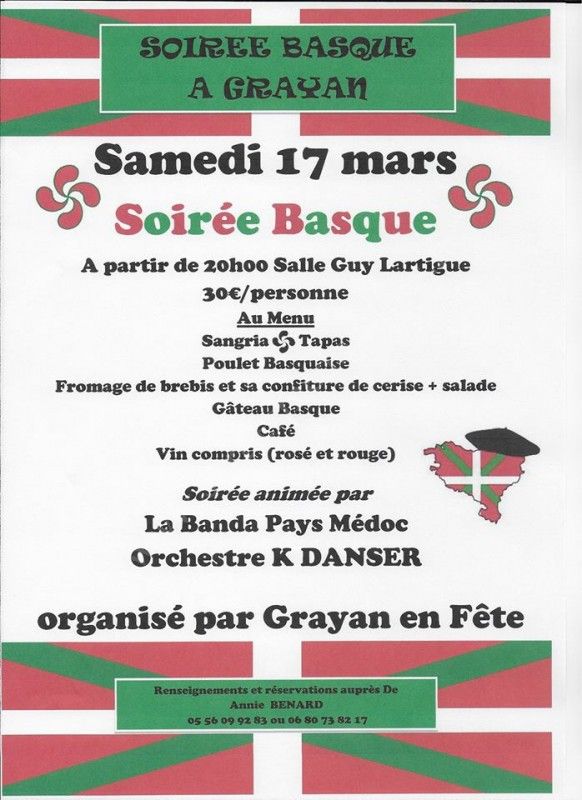 SOIREE BASQUE
A GRAYAN

Samedi 17 mars

Soirée Basque

A partir de 20h00 Salle Guy Lartigue

30€/personne

Au Menu
Sangria Tapas
Poulet Basquaise
Fromage de brebis et sa confiture de cerise + salade
Gâteau Basque
Café
Vin compris (rosé et rouge)

Soirée animée par
La Banda Pays Médoc
Orchestre K DANSER

organisé par Grayan en Fête

Renseignements et réservations auprès De
Annie BENARD
05 56 09 92 83 ou 06 80 73 82 17